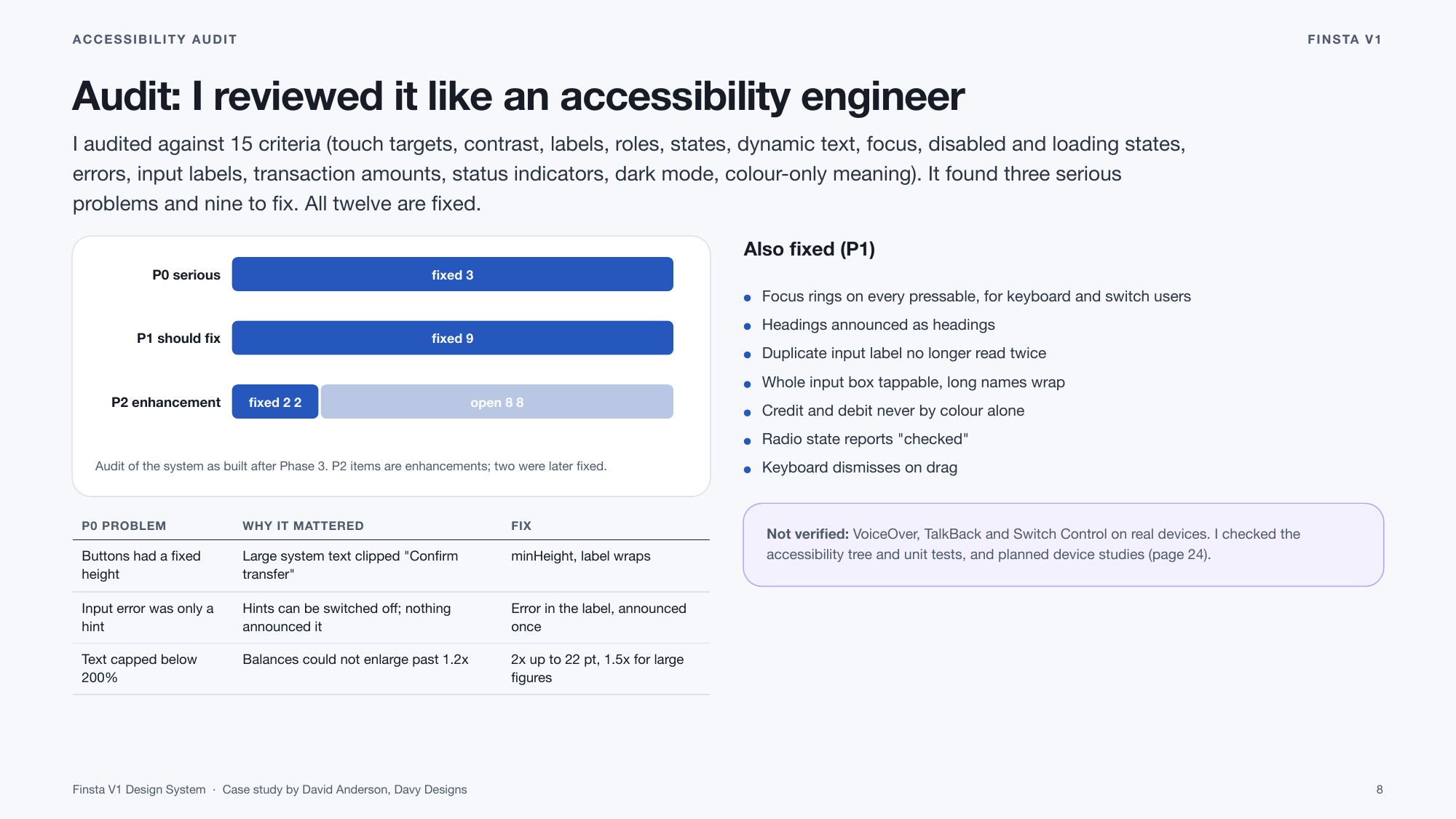 ACCESSIBILITY AUDIT

FINSTA V1

Audit: I reviewed it like an accessibility engineer

I audited against 15 criteria (touch targets, contrast, labels, roles, states, dynamic text, focus, disabled and loading states, errors, input labels, transaction amounts, status indicators, dark mode, colour-only meaning). It found three serious problems and nine to fix. All twelve are fixed.

P0 serious
fixed 3
P1 should fix
fixed 9
P2 enhancement
fixed 2 2
open 8 8

Audit of the system as built after Phase 3. P2 items are enhancements; two were later fixed.

| P0 PROBLEM | WHY IT MATTERED | FIX |
|---|---|---|
| Buttons had a fixed height | Large system text clipped "Confirm transfer" | minHeight, label wraps |
| Input error was only a hint | Hints can be switched off; nothing announced it | Error in the label, announced once |
| Text capped below 200% | Balances could not enlarge past 1.2x | 2x up to 22 pt, 1.5x for large figures |

Also fixed (P1)

• Focus rings on every pressable, for keyboard and switch users
• Headings announced as headings
• Duplicate input label no longer read twice
• Whole input box tappable, long names wrap
• Credit and debit never by colour alone
• Radio state reports "checked"
• Keyboard dismisses on drag

Not verified: VoiceOver, TalkBack and Switch Control on real devices. I checked the accessibility tree and unit tests, and planned device studies (page 24).

Finsta V1 Design System · Case study by David Anderson, Davy Designs

8